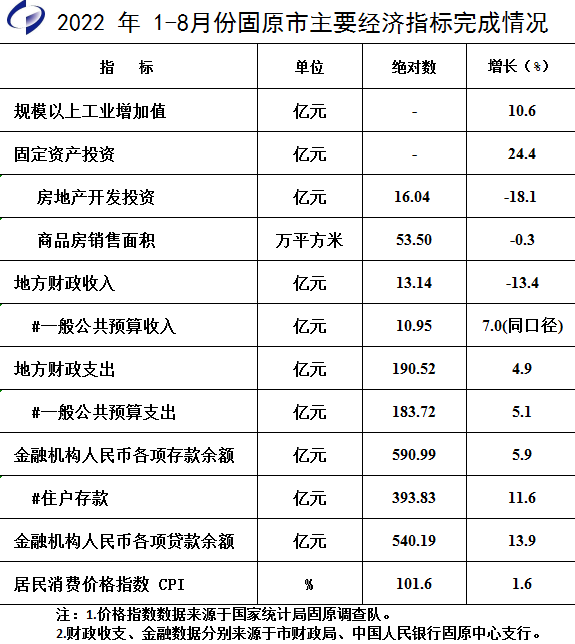 2022 年 1-8月份固原市主要经济指标完成情况

| 指　标 | 单位 | 绝对数 | 增长（%） |
|---|---|---|---|
| 规模以上工业增加值 | 亿元 | - | 10.6 |
| 固定资产投资 | 亿元 | - | 24.4 |
| 房地产开发投资 | 亿元 | 16.04 | -18.1 |
| 商品房销售面积 | 万平方米 | 53.50 | -0.3 |
| 地方财政收入 | 亿元 | 13.14 | -13.4 |
| #一般公共预算收入 | 亿元 | 10.95 | 7.0(同口径) |
| 地方财政支出 | 亿元 | 190.52 | 4.9 |
| #一般公共预算支出 | 亿元 | 183.72 | 5.1 |
| 金融机构人民币各项存款余额 | 亿元 | 590.99 | 5.9 |
| #住户存款 | 亿元 | 393.83 | 11.6 |
| 金融机构人民币各项贷款余额 | 亿元 | 540.19 | 13.9 |
| 居民消费价格指数 CPI | % | 101.6 | 1.6 |

注：1.价格指数数据来源于国家统计局固原调查队。
2.财政收支、金融数据分别来源于市财政局、中国人民银行固原中心支行。